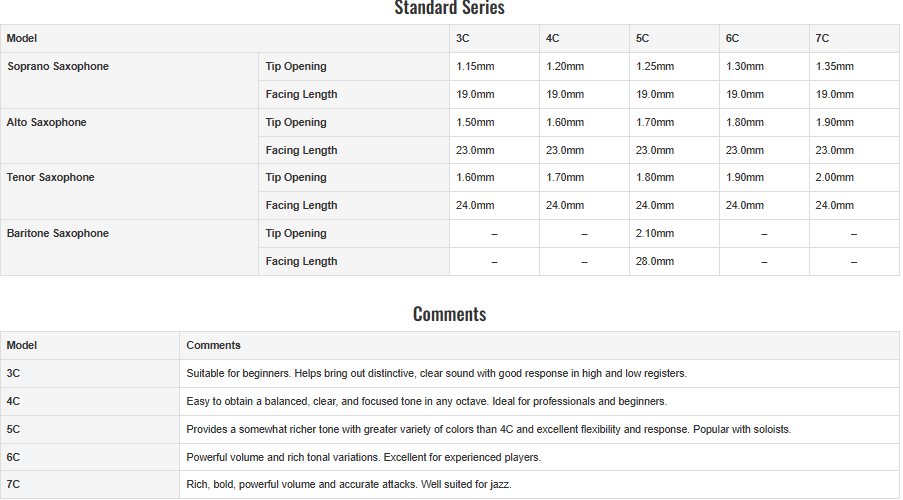 Standard Series

| Model | | 3C | 4C | 5C | 6C | 7C |
|---|---|---|---|---|---|---|
| Soprano Saxophone | Tip Opening | 1.15mm | 1.20mm | 1.25mm | 1.30mm | 1.35mm |
| | Facing Length | 19.0mm | 19.0mm | 19.0mm | 19.0mm | 19.0mm |
| Alto Saxophone | Tip Opening | 1.50mm | 1.60mm | 1.70mm | 1.80mm | 1.90mm |
| | Facing Length | 23.0mm | 23.0mm | 23.0mm | 23.0mm | 23.0mm |
| Tenor Saxophone | Tip Opening | 1.60mm | 1.70mm | 1.80mm | 1.90mm | 2.00mm |
| | Facing Length | 24.0mm | 24.0mm | 24.0mm | 24.0mm | 24.0mm |
| Baritone Saxophone | Tip Opening | – | – | 2.10mm | – | – |
| | Facing Length | – | – | 28.0mm | – | – |

Comments

| Model | Comments |
|---|---|
| 3C | Suitable for beginners. Helps bring out distinctive, clear sound with good response in high and low registers. |
| 4C | Easy to obtain a balanced, clear, and focused tone in any octave. Ideal for professionals and beginners. |
| 5C | Provides a somewhat richer tone with greater variety of colors than 4C and excellent flexibility and response. Popular with soloists. |
| 6C | Powerful volume and rich tonal variations. Excellent for experienced players. |
| 7C | Rich, bold, powerful volume and accurate attacks. Well suited for jazz. |